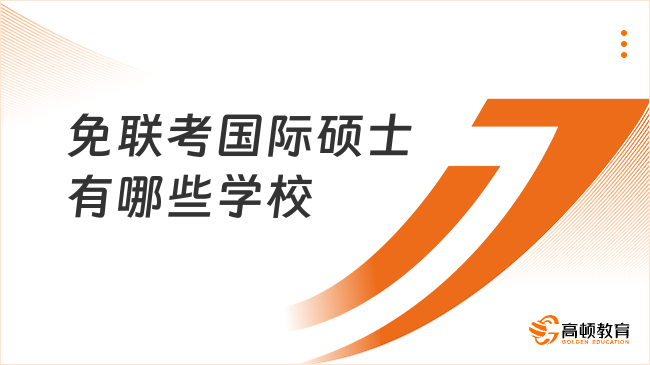 免联考国际硕士有哪些学校

高顿教育
GOLDEN EDUCATION